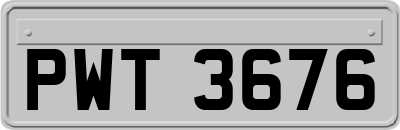 PWT 3676